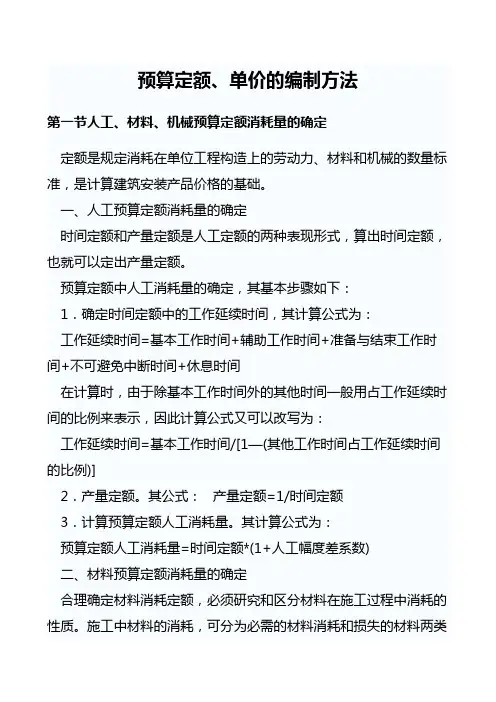 预算定额、单价的编制方法

第一节人工、材料、机械预算定额消耗量的确定

定额是规定消耗在单位工程构造上的劳动力、材料和机械的数量标准，是计算建筑安装产品价格的基础。

一、人工预算定额消耗量的确定

时间定额和产量定额是人工定额的两种表现形式，算出时间定额，也就可以定出产量定额。

预算定额中人工消耗量的确定，其基本步骤如下：

1．确定时间定额中的工作延续时间，其计算公式为：

工作延续时间=基本工作时间+辅助工作时间+准备与结束工作时间+不可避免中断时间+休息时间

在计算时，由于除基本工作时间外的其他时间一般用占工作延续时间的比例来表示，因此计算公式又可以改写为：

工作延续时间=基本工作时间/[1—(其他工作时间占工作延续时间的比例)]

2．产量定额。其公式： 产量定额=1/时间定额

3．计算预算定额人工消耗量。其计算公式为：

预算定额人工消耗量=时间定额*(1+人工幅度差系数)

二、材料预算定额消耗量的确定

合理确定材料消耗定额，必须研究和区分材料在施工过程中消耗的性质。施工中材料的消耗，可分为必需的材料消耗和损失的材料两类